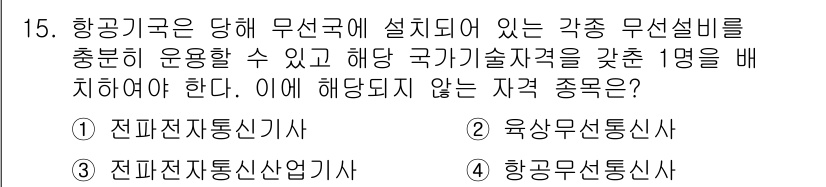 15. 항공기국은 당해 무선국에 설치되어 있는 각종 무선설비를 충분히 운용할 수 있고 해당 국가기술자격을 갖춘 1명을 배치하여야 한다. 이에 해당되지 않는 자격 종목은?

① 전파전자통신기사
② 육상무선통신사
③ 전파전자통신산업기사
④ 항공무선통신사